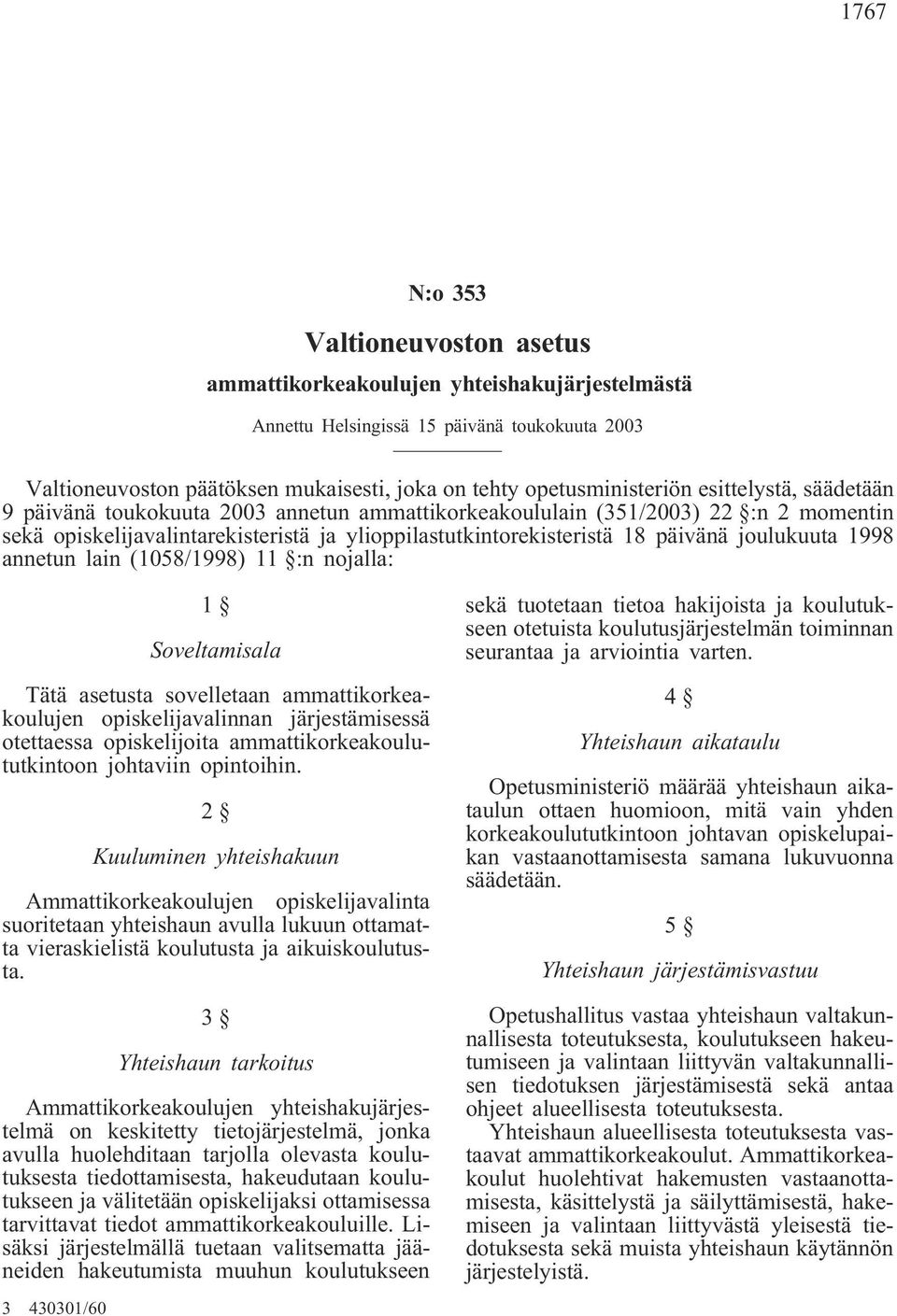 1767

N:o 353

Valtioneuvoston asetus

ammattikorkeakoulujen yhteishakujärjestelmästä

Annettu Helsingissä 15 päivänä toukokuuta 2003

Valtioneuvoston päätöksen mukaisesti, joka on tehty opetusministeriön esittelystä, säädetään 9 päivänä toukokuuta 2003 annetun ammattikorkeakoululain (351/2003) 22 §:n 2 momentin sekä opiskelijavalintarekisteristä ja ylioppilastutkintorekisteristä 18 päivänä joulukuuta 1998 annetun lain (1058/1998) 11 §:n nojalla:

1 §

Soveltamisala

Tätä asetusta sovelletaan ammattikorkeakoulujen opiskelijavalinnan järjestämisessä otettaessa opiskelijoita ammattikorkeakoulututkintoon johtaviin opintoihin.

2 §

Kuuluminen yhteishakuun

Ammattikorkeakoulujen opiskelijavalinta suoritetaan yhteishaun avulla lukuun ottamatta vieraskielistä koulutusta ja aikuiskoulutusta.

3 §

Yhteishaun tarkoitus

Ammattikorkeakoulujen yhteishakujärjestelmä on keskitetty tietojärjestelmä, jonka avulla huolehditaan tarjolla olevasta koulutuksesta tiedottamisesta, hakeudutaan koulutukseen ja välitetään opiskelijaksi ottamisessa tarvittavat tiedot ammattikorkeakouluille. Lisäksi järjestelmällä tuetaan valitsematta jääneiden hakeutumista muuhun koulutukseen sekä tuotetaan tietoa hakijoista ja koulutukseen otetuista koulutusjärjestelmän toiminnan seurantaa ja arviointia varten.

4 §

Yhteishaun aikataulu

Opetusministeriö määrää yhteishaun aikataulun ottaen huomioon, mitä vain yhden korkeakoulututkintoon johtavan opiskelupaikan vastaanottamisesta samana lukuvuonna säädetään.

5 §

Yhteishaun järjestämisvastuu

Opetushallitus vastaa yhteishaun valtakunnallisesta toteutuksesta, koulutukseen hakeutumiseen ja valintaan liittyvän valtakunnallisen tiedotuksen järjestämisestä sekä antaa ohjeet alueellisesta toteutuksesta.

Yhteishaun alueellisesta toteutuksesta vastaavat ammattikorkeakoulut. Ammattikorkeakoulut huolehtivat hakemusten vastaanottamisesta, käsittelystä ja säilyttämisestä, hakemiseen ja valintaan liittyvästä yleisestä tiedotuksesta sekä muista yhteishaun käytännön järjestelyistä.

3 430301/60